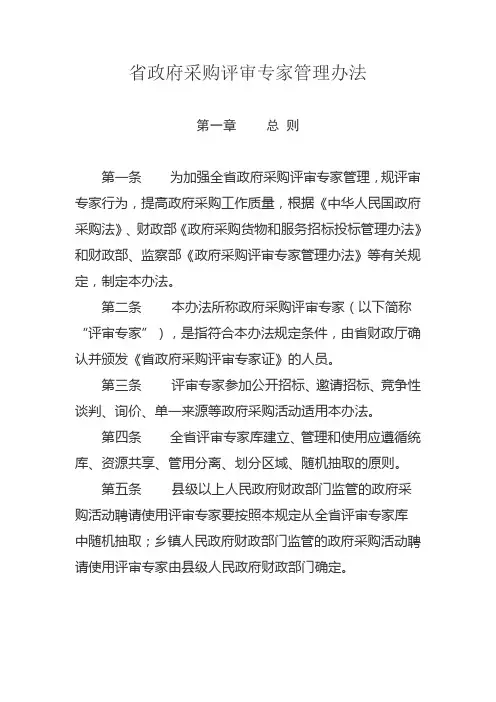 省政府采购评审专家管理办法

第一章　　总 则

第一条　　为加强全省政府采购评审专家管理，规评审专家行为，提高政府采购工作质量，根据《中华人民国政府采购法》、财政部《政府采购货物和服务招标投标管理办法》和财政部、监察部《政府采购评审专家管理办法》等有关规定，制定本办法。

第二条　　本办法所称政府采购评审专家（以下简称“评审专家”），是指符合本办法规定条件，由省财政厅确认并颁发《省政府采购评审专家证》的人员。

第三条　　评审专家参加公开招标、邀请招标、竞争性谈判、询价、单一来源等政府采购活动适用本办法。

第四条　　全省评审专家库建立、管理和使用应遵循统库、资源共享、管用分离、划分区域、随机抽取的原则。

第五条　　县级以上人民政府财政部门监管的政府采购活动聘请使用评审专家要按照本规定从全省评审专家库中随机抽取；乡镇人民政府财政部门监管的政府采购活动聘请使用评审专家由县级人民政府财政部门确定。